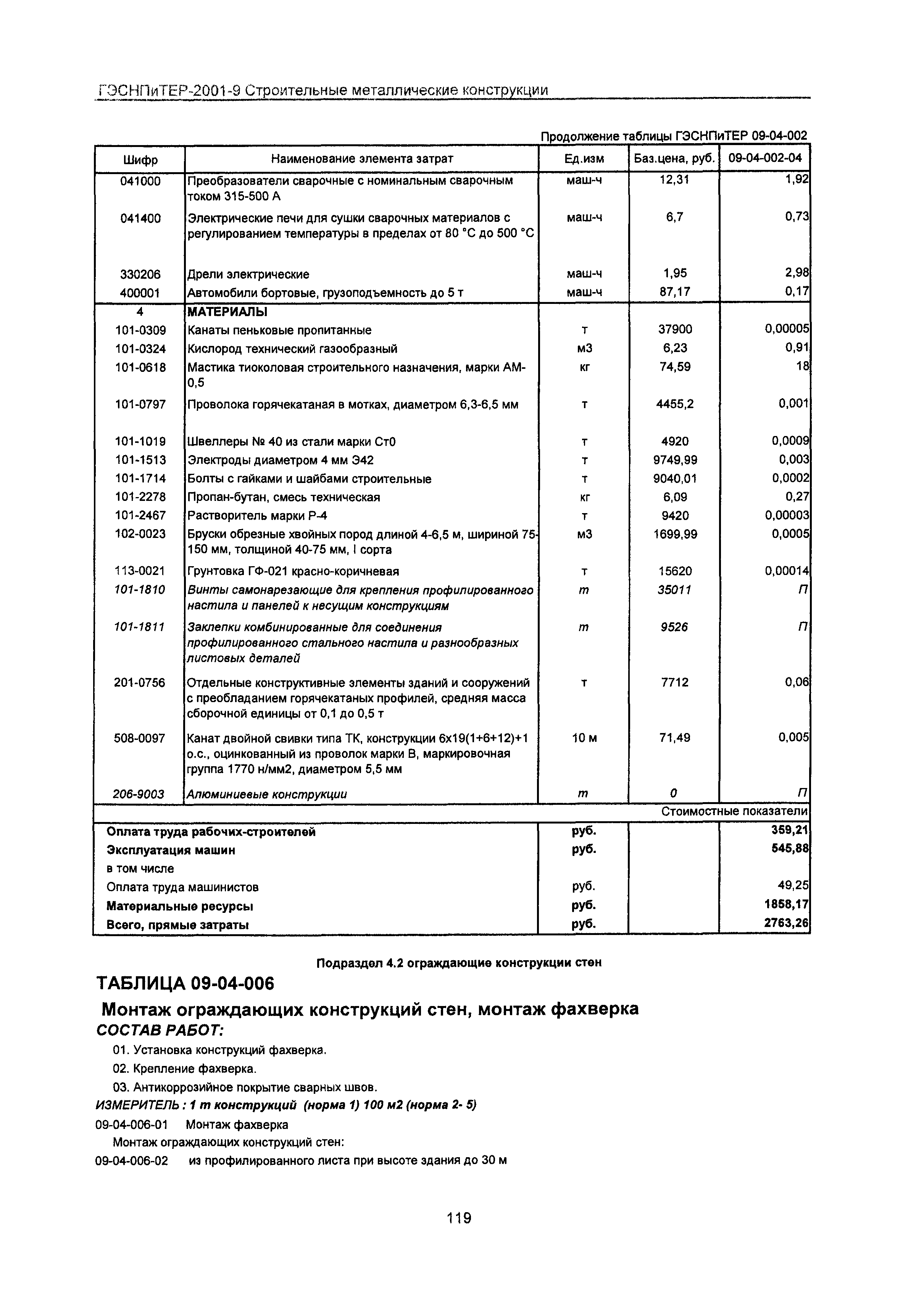 ГЭСНПиТЕР-2001-9 Строительные металлические конструкции

Продолжение таблицы ГЭСНПиТЕР 09-04-002

| Шифр | Наименование элемента затрат | Ед.изм | Баз.цена, руб. | 09-04-002-04 |
|---|---|---|---|---|
| 041000 | Преобразователи сварочные с номинальным сварочным током 315-500 А | маш-ч | 12,31 | 1,92 |
| 041400 | Электрические печи для сушки сварочных материалов с регулированием температуры в пределах от 80 °С до 500 °С | маш-ч | 6,7 | 0,73 |
| 330206 | Дрели электрические | маш-ч | 1,95 | 2,98 |
| 400001 | Автомобили бортовые, грузоподъемность до 5 т | маш-ч | 87,17 | 0,17 |
| 4 | МАТЕРИАЛЫ | | | |
| 101-0309 | Канаты пеньковые пропитанные | т | 37900 | 0,00005 |
| 101-0324 | Кислород технический газообразный | м3 | 6,23 | 0,91 |
| 101-0618 | Мастика тиоколовая строительного назначения, марки АМ-0,5 | кг | 74,59 | 18 |
| 101-0797 | Проволока горячекатаная в мотках, диаметром 6,3-6,5 мм | т | 4455,2 | 0,001 |
| 101-1019 | Швеллеры № 40 из стали марки Ст0 | т | 4920 | 0,0009 |
| 101-1513 | Электроды диаметром 4 мм Э42 | т | 9749,99 | 0,003 |
| 101-1714 | Болты с гайками и шайбами строительные | т | 9040,01 | 0,0002 |
| 101-2278 | Пропан-бутан, смесь техническая | кг | 6,09 | 0,27 |
| 101-2467 | Растворитель марки Р-4 | т | 9420 | 0,00003 |
| 102-0023 | Бруски обрезные хвойных пород длиной 4-6,5 м, шириной 75-150 мм, толщиной 40-75 мм, I сорта | м3 | 1699,99 | 0,0005 |
| 113-0021 | Грунтовка ГФ-021 красно-коричневая | т | 15620 | 0,00014 |
| 101-1810 | Винты самонарезающие для крепления профилированного настила и панелей к несущим конструкциям | т | 35011 | П |
| 101-1811 | Заклепки комбинированные для соединения профилированного стального настила и разнообразных листовых деталей | т | 9526 | П |
| 201-0756 | Отдельные конструктивные элементы зданий и сооружений с преобладанием горячекатаных профилей, средняя масса сборочной единицы от 0,1 до 0,5 т | т | 7712 | 0,06 |
| 508-0097 | Канат двойной свивки типа ТК, конструкции 6х19(1+6+12)+1 о.с., оцинкованный из проволок марки В, маркировочная группа 1770 н/мм2, диаметром 5,5 мм | 10 м | 71,49 | 0,005 |
| 206-9003 | Алюминиевые конструкции | т | 0 | П |
| | | | | Стоимостные показатели |
| Оплата труда рабочих-строителей | | руб. | | 359,21 |
| Эксплуатация машин | | руб. | | 545,88 |
| в том числе | | | | |
| Оплата труда машинистов | | руб. | | 49,25 |
| Материальные ресурсы | | руб. | | 1858,17 |
| Всего, прямые затраты | | руб. | | 2763,26 |

Подраздел 4.2 ограждающие конструкции стен

ТАБЛИЦА 09-04-006

Монтаж ограждающих конструкций стен, монтаж фахверка

СОСТАВ РАБОТ:

01. Установка конструкций фахверка.

02. Крепление фахверка.

03. Антикоррозийное покрытие сварных швов.

ИЗМЕРИТЕЛЬ : 1 т конструкций (норма 1) 100 м2 (норма 2- 5)

09-04-006-01 Монтаж фахверка

Монтаж ограждающих конструкций стен:

09-04-006-02 из профилированного листа при высоте здания до 30 м

119